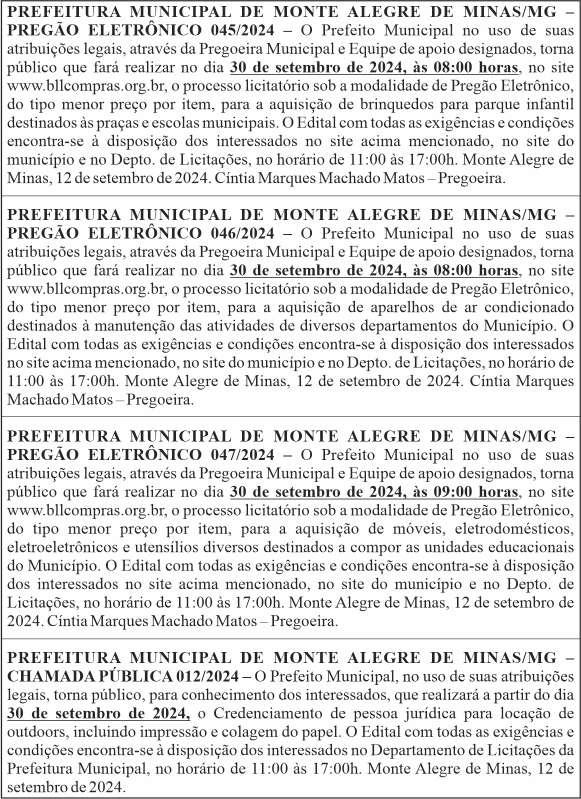 PREFEITURA MUNICIPAL DE MONTE ALEGRE DE MINAS/MG – PREGÃO ELETRÔNICO 045/2024 – O Prefeito Municipal no uso de suas atribuições legais, através da Pregoeira Municipal e Equipe de apoio designados, torna público que fará realizar no dia 30 de setembro de 2024, às 08:00 horas, no site www.bllcompras.org.br, o processo licitatório sob a modalidade de Pregão Eletrônico, do tipo menor preço por item, para a aquisição de brinquedos para parque infantil destinados às praças e escolas municipais. O Edital com todas as exigências e condições encontra-se à disposição dos interessados no site acima mencionado, no site do município e no Depto. de Licitações, no horário de 11:00 às 17:00h. Monte Alegre de Minas, 12 de setembro de 2024. Cíntia Marques Machado Matos – Pregoeira.

PREFEITURA MUNICIPAL DE MONTE ALEGRE DE MINAS/MG – PREGÃO ELETRÔNICO 046/2024 – O Prefeito Municipal no uso de suas atribuições legais, através da Pregoeira Municipal e Equipe de apoio designados, torna público que fará realizar no dia 30 de setembro de 2024, às 08:00 horas, no site www.bllcompras.org.br, o processo licitatório sob a modalidade de Pregão Eletrônico, do tipo menor preço por item, para a aquisição de aparelhos de ar condicionado destinados à manutenção das atividades de diversos departamentos do Município. O Edital com todas as exigências e condições encontra-se à disposição dos interessados no site acima mencionado, no site do município e no Depto. de Licitações, no horário de 11:00 às 17:00h. Monte Alegre de Minas, 12 de setembro de 2024. Cíntia Marques Machado Matos – Pregoeira.

PREFEITURA MUNICIPAL DE MONTE ALEGRE DE MINAS/MG – PREGÃO ELETRÔNICO 047/2024 – O Prefeito Municipal no uso de suas atribuições legais, através da Pregoeira Municipal e Equipe de apoio designados, torna público que fará realizar no dia 30 de setembro de 2024, às 09:00 horas, no site www.bllcompras.org.br, o processo licitatório sob a modalidade de Pregão Eletrônico, do tipo menor preço por item, para a aquisição de móveis, eletrodomésticos, eletroeletrônicos e utensílios diversos destinados a compor as unidades educacionais do Município. O Edital com todas as exigências e condições encontra-se à disposição dos interessados no site acima mencionado, no site do município e no Depto. de Licitações, no horário de 11:00 às 17:00h. Monte Alegre de Minas, 12 de setembro de 2024. Cíntia Marques Machado Matos – Pregoeira.

PREFEITURA MUNICIPAL DE MONTE ALEGRE DE MINAS/MG – CHAMADA PÚBLICA 012/2024 – O Prefeito Municipal, no uso de suas atribuições legais, torna público, para conhecimento dos interessados, que realizará a partir do dia 30 de setembro de 2024, o Credenciamento de pessoa jurídica para locação de outdoors, incluindo impressão e colagem do papel. O Edital com todas as exigências e condições encontra-se à disposição dos interessados no Departamento de Licitações da Prefeitura Municipal, no horário de 11:00 às 17:00h. Monte Alegre de Minas, 12 de setembro de 2024.